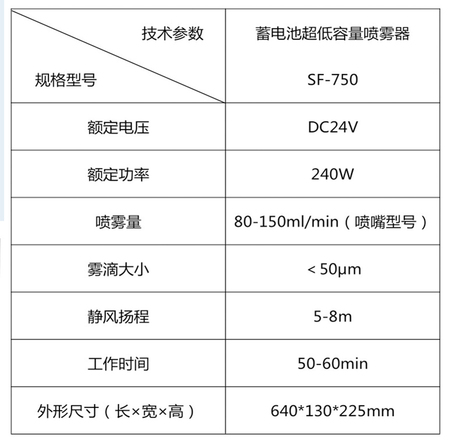 | 技术参数 规格型号 | 蓄电池超低容量喷雾器 SF-750 |
|---|---|
| 额定电压 | DC24V |
| 额定功率 | 240W |
| 喷雾量 | 80-150ml/min（喷嘴型号） |
| 雾滴大小 | < 50μm |
| 静风扬程 | 5-8m |
| 工作时间 | 50-60min |
| 外形尺寸（长×宽×高） | 640*130*225mm |